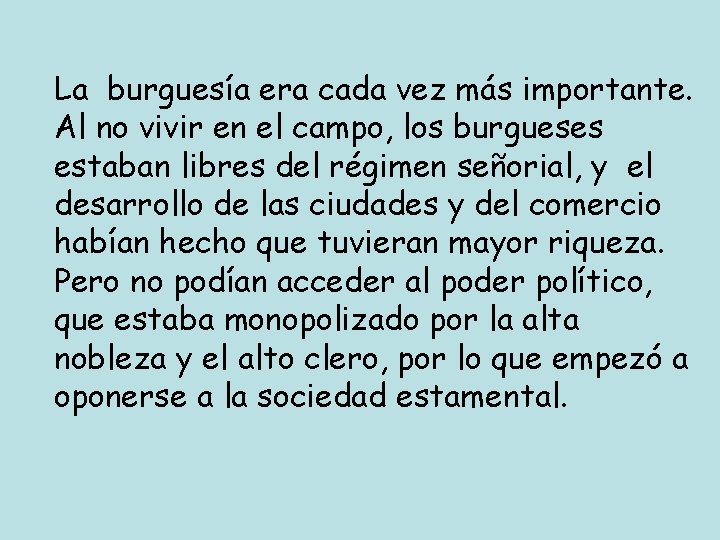 La burguesía era cada vez más importante. Al no vivir en el campo, los burgueses estaban libres del régimen señorial, y el desarrollo de las ciudades y del comercio habían hecho que tuvieran mayor riqueza. Pero no podían acceder al poder político, que estaba monopolizado por la alta nobleza y el alto clero, por lo que empezó a oponerse a la sociedad estamental.